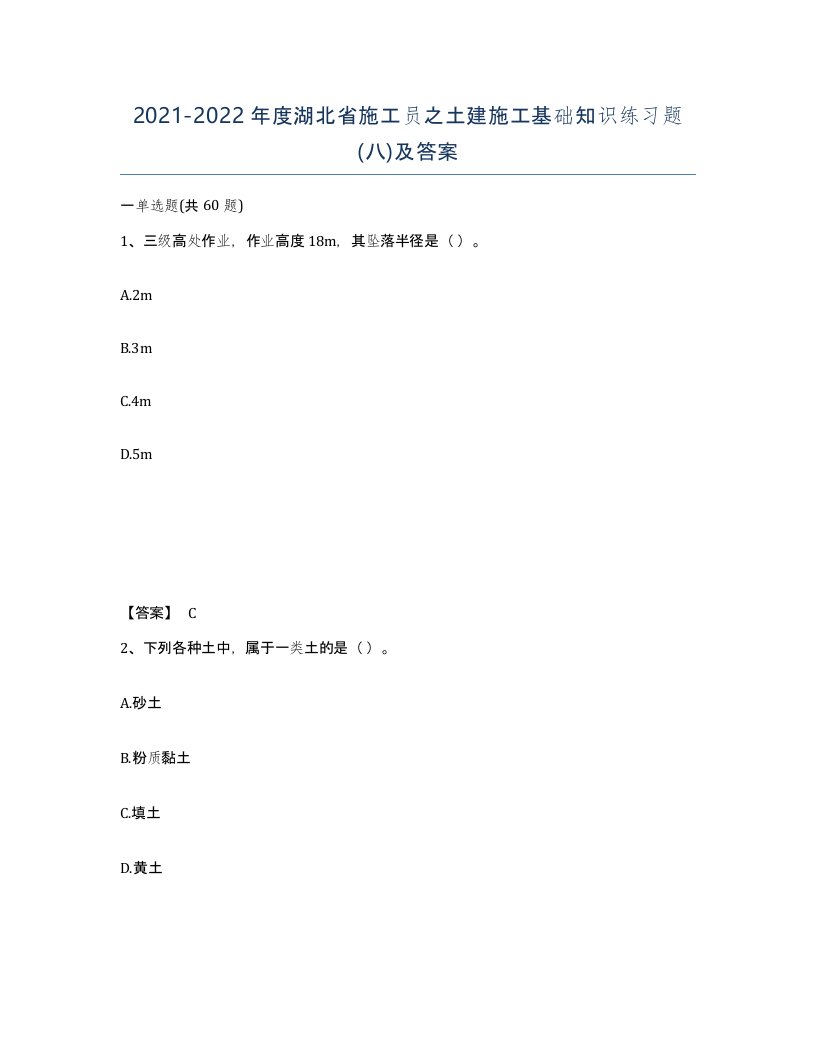 2021-2022年度湖北省施工员之土建施工基础知识练习题(八)及答案

一单选题(共60题)

1、三级高处作业，作业高度18m，其坠落半径是（）。

A.2m

B.3m

C.4m

D.5m

【答案】 C

2、下列各种土中，属于一类土的是（）。

A.砂土

B.粉质黏土

C.填土

D.黄土